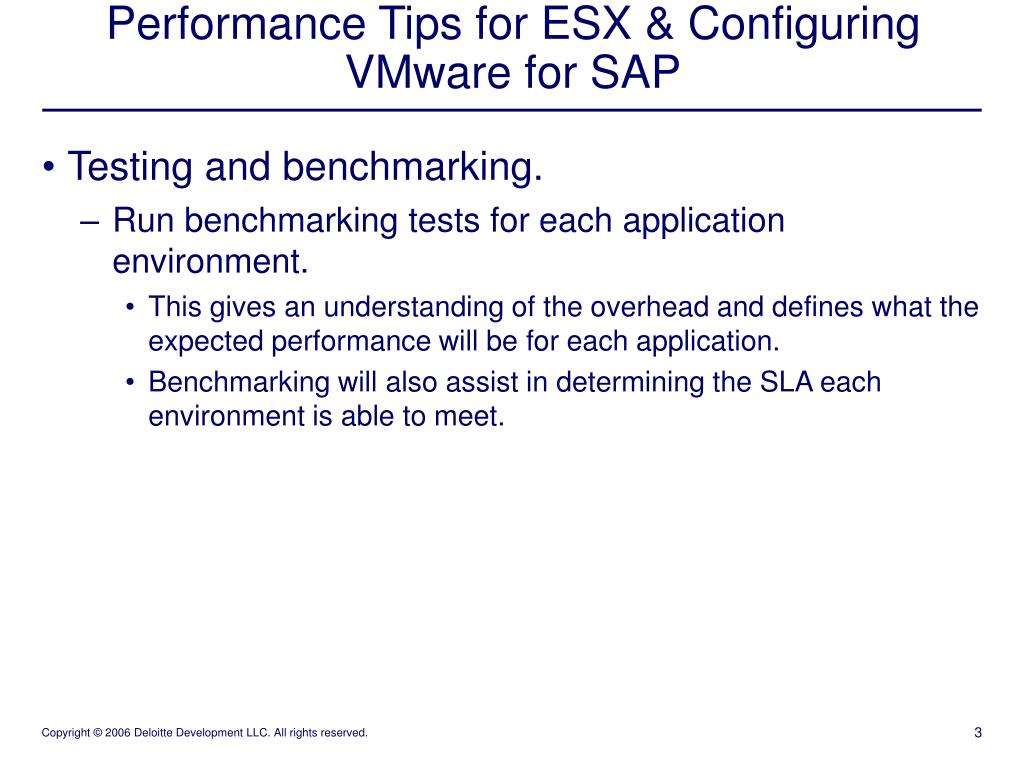 Performance Tips for ESX & Configuring VMware for SAP

• Testing and benchmarking.
– Run benchmarking tests for each application environment.
• This gives an understanding of the overhead and defines what the expected performance will be for each application.
• Benchmarking will also assist in determining the SLA each environment is able to meet.

Copyright © 2006 Deloitte Development LLC. All rights reserved.

3